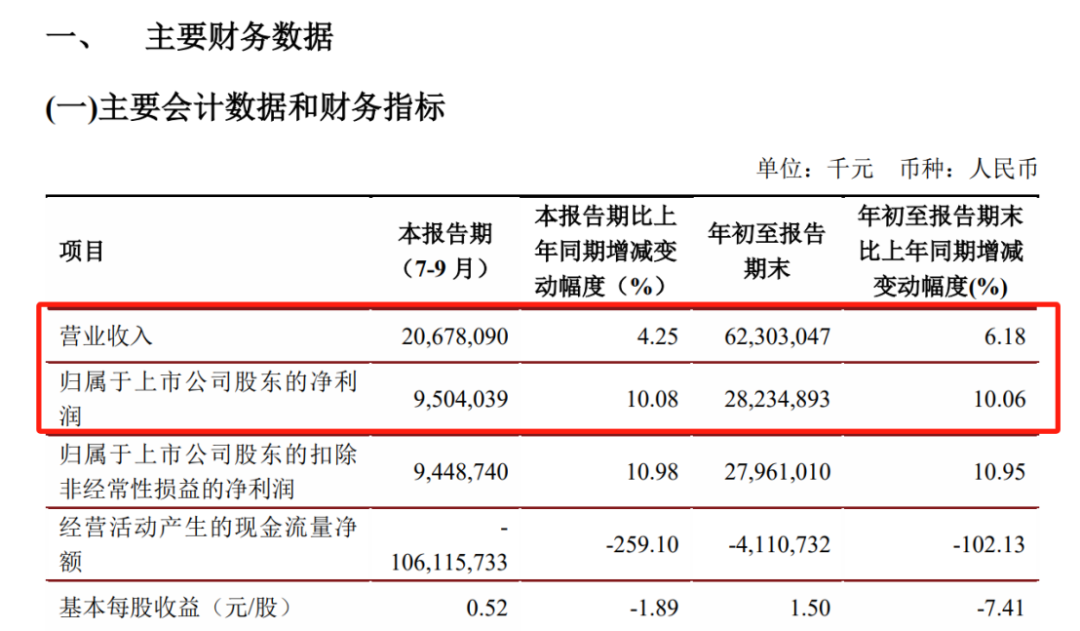 一、 主要财务数据

(一)主要会计数据和财务指标

单位：千元 币种：人民币

| 项目 | 本报告期（7-9 月） | 本报告期比上年同期增减变动幅度（%） | 年初至报告期末 | 年初至报告期末比上年同期增减变动幅度(%) |
|---|---|---|---|---|
| 营业收入 | 20,678,090 | 4.25 | 62,303,047 | 6.18 |
| 归属于上市公司股东的净利润 | 9,504,039 | 10.08 | 28,234,893 | 10.06 |
| 归属于上市公司股东的扣除非经常性损益的净利润 | 9,448,740 | 10.98 | 27,961,010 | 10.95 |
| 经营活动产生的现金流量净额 | -106,115,733 | -259.10 | -4,110,732 | -102.13 |
| 基本每股收益（元/股） | 0.52 | -1.89 | 1.50 | -7.41 |